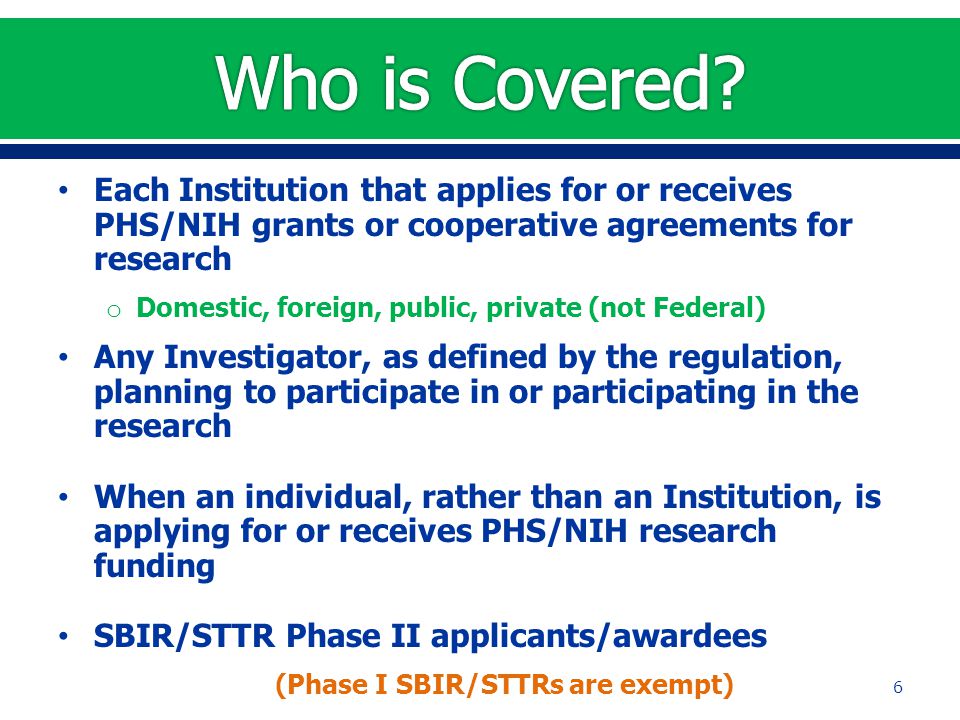 Who is Covered?

• Each Institution that applies for or receives PHS/NIH grants or cooperative agreements for research

o Domestic, foreign, public, private (not Federal)

• Any Investigator, as defined by the regulation, planning to participate in or participating in the research

• When an individual, rather than an Institution, is applying for or receives PHS/NIH research funding

• SBIR/STTR Phase II applicants/awardees

(Phase I SBIR/STTRs are exempt)

6